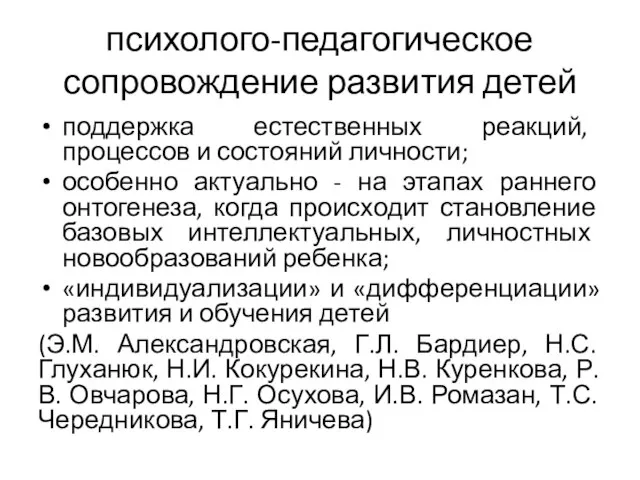 психолого-педагогическое сопровождение развития детей

• поддержка естественных реакций, процессов и состояний личности;
• особенно актуально - на этапах раннего онтогенеза, когда происходит становление базовых интеллектуальных, личностных новообразований ребенка;
• «индивидуализации» и «дифференциации» развития и обучения детей

(Э.М. Александровская, Г.Л. Бардиер, Н.С. Глуханюк, Н.И. Кокурекина, Н.В. Куренкова, Р. В. Овчарова, Н.Г. Осухова, И.В. Ромазан, Т.С. Чередникова, Т.Г. Яничева)